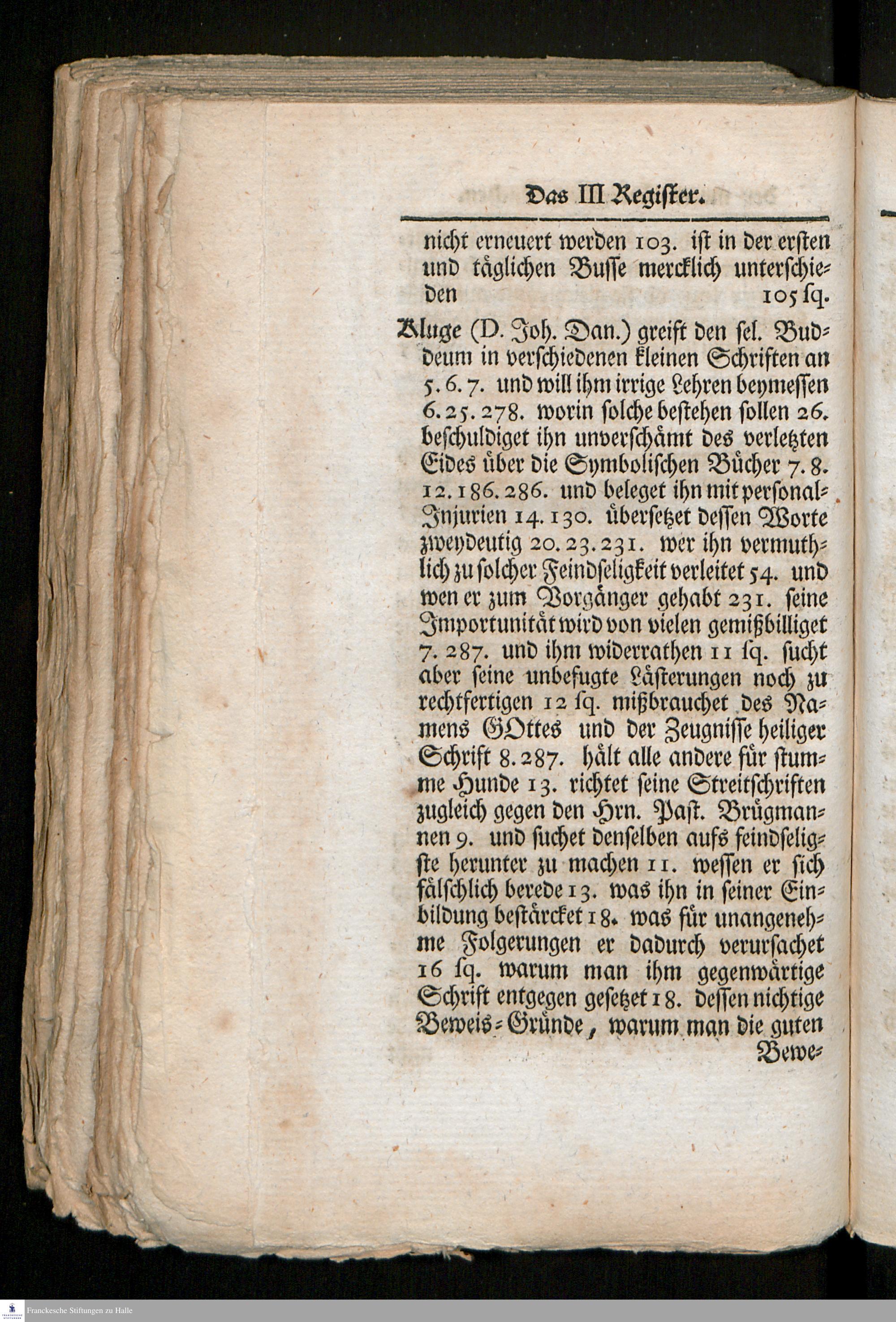 Das III Register.

nicht erneuert werden 103. ist in der ersten und täglichen Busse mercklich unterschieden 105 sq.

Kluge (D. Joh. Dan.) greift den sel. Buddeum in verschiedenen kleinen Schriften an 5. 6. 7. und will ihm irrige Lehren beymessen 6. 25. 278. worin solche bestehen sollen 26. beschuldiget ihn unverschämt des verletzten Eides über die Symbolischen Bücher 7. 8. 12. 186. 286. und beleget ihn mit personal-Injurien 14. 130. übersetzet dessen Worte zweydeutig 20. 23. 231. wer ihn vermuthlich zu solcher Feindseligkeit verleitet 54. und wen er zum Vorgänger gehabt 231. seine Importunität wird von vielen gemißbilliget 7. 287. und ihm widerrathen 11 sq. sucht aber seine unbefugte Lästerungen noch zu rechtfertigen 12 sq. mißbrauchet des Namens GOttes und der Zeugnisse heiliger Schrift 8. 287. hält alle andere für stumme Hunde 13. richtet seine Streitschriften zugleich gegen den Hrn. Past. Brügmannen 9. und suchet denselben aufs feindseligste herunter zu machen 11. wessen er sich fälschlich berede 13. was ihn in seiner Einbildung bestärcket 18. was für unangenehme Folgerungen er dadurch verursachet 16 sq. warum man ihm gegenwärtige Schrift entgegen gesetzet 18. dessen nichtige Beweis-Gründe, warum man die guten Bewe-

Franckesche Stiftungen zu Halle